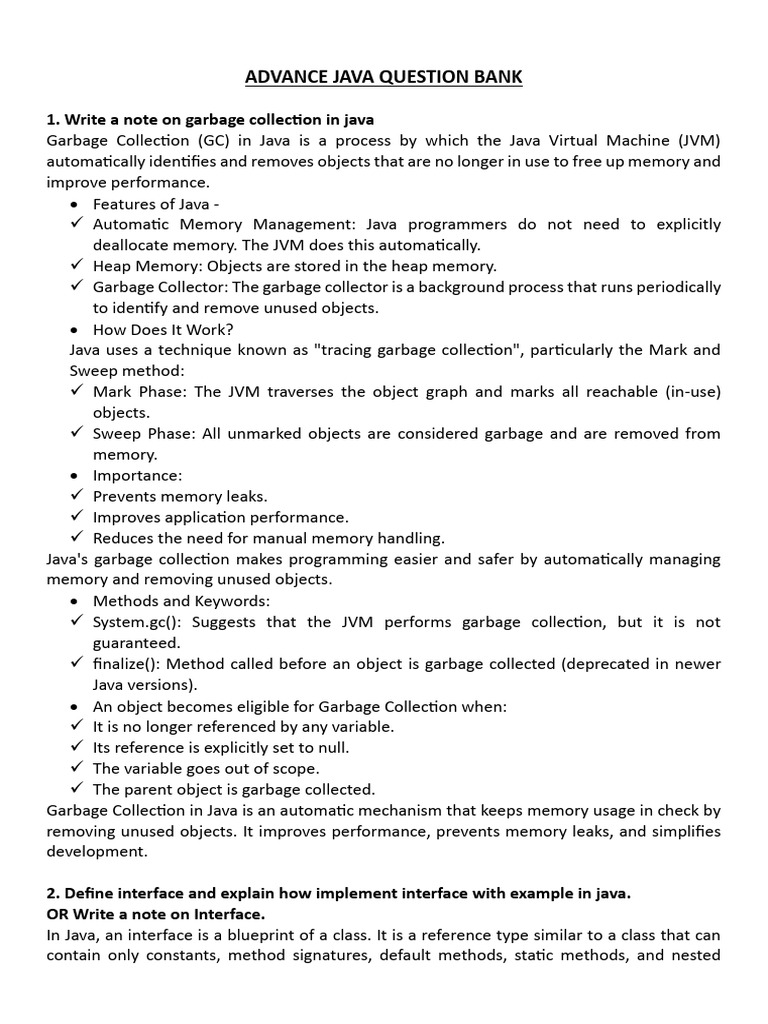 ADVANCE JAVA QUESTION BANK

1. Write a note on garbage collection in java
Garbage Collection (GC) in Java is a process by which the Java Virtual Machine (JVM) automatically identifies and removes objects that are no longer in use to free up memory and improve performance.

• Features of Java -
✓ Automatic Memory Management: Java programmers do not need to explicitly deallocate memory. The JVM does this automatically.
✓ Heap Memory: Objects are stored in the heap memory.
✓ Garbage Collector: The garbage collector is a background process that runs periodically to identify and remove unused objects.
• How Does It Work?
Java uses a technique known as "tracing garbage collection", particularly the Mark and Sweep method:
✓ Mark Phase: The JVM traverses the object graph and marks all reachable (in-use) objects.
✓ Sweep Phase: All unmarked objects are considered garbage and are removed from memory.
• Importance:
✓ Prevents memory leaks.
✓ Improves application performance.
✓ Reduces the need for manual memory handling.

Java's garbage collection makes programming easier and safer by automatically managing memory and removing unused objects.

• Methods and Keywords:
✓ System.gc(): Suggests that the JVM performs garbage collection, but it is not guaranteed.
✓ finalize(): Method called before an object is garbage collected (deprecated in newer Java versions).
• An object becomes eligible for Garbage Collection when:
✓ It is no longer referenced by any variable.
✓ Its reference is explicitly set to null.
✓ The variable goes out of scope.
✓ The parent object is garbage collected.

Garbage Collection in Java is an automatic mechanism that keeps memory usage in check by removing unused objects. It improves performance, prevents memory leaks, and simplifies development.

2. Define interface and explain how implement interface with example in java.
OR Write a note on Interface.
In Java, an interface is a blueprint of a class. It is a reference type similar to a class that can contain only constants, method signatures, default methods, static methods, and nested